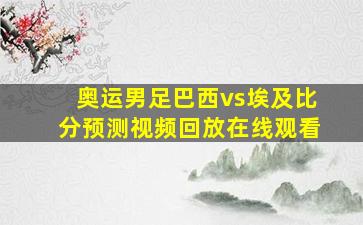 奥运男足巴西vs埃及比分预测视频回放在线观看